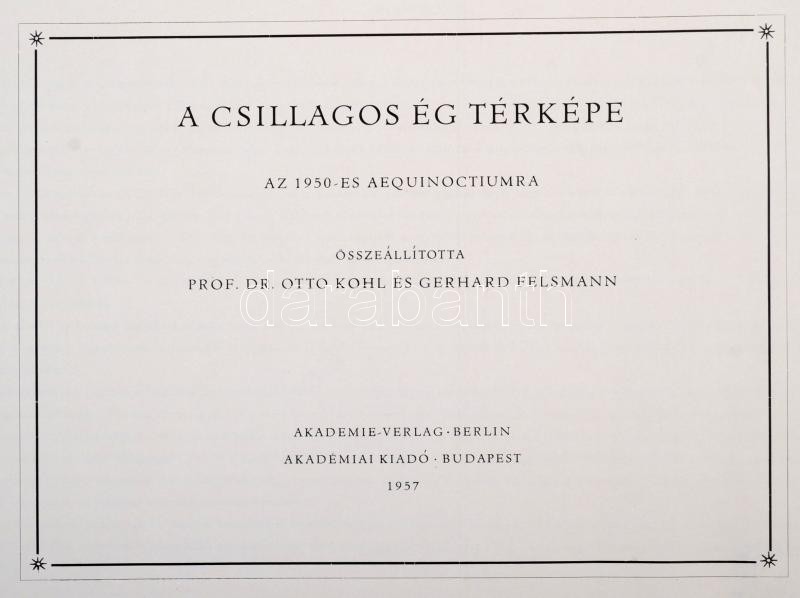 A CSILLAGOS ÉG TÉRKÉPE

AZ 1950-ES AEQUINOCTIUMRA

ÖSSZEÁLLÍTOTTA

PROF. DR. OTTO KOHL ÉS GERHARD FELSMANN

AKADEMIE-VERLAG · BERLIN

AKADÉMIAI KIADÓ · BUDAPEST

1957

darabanth